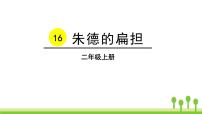 16 朱德的扁担

二年级上册